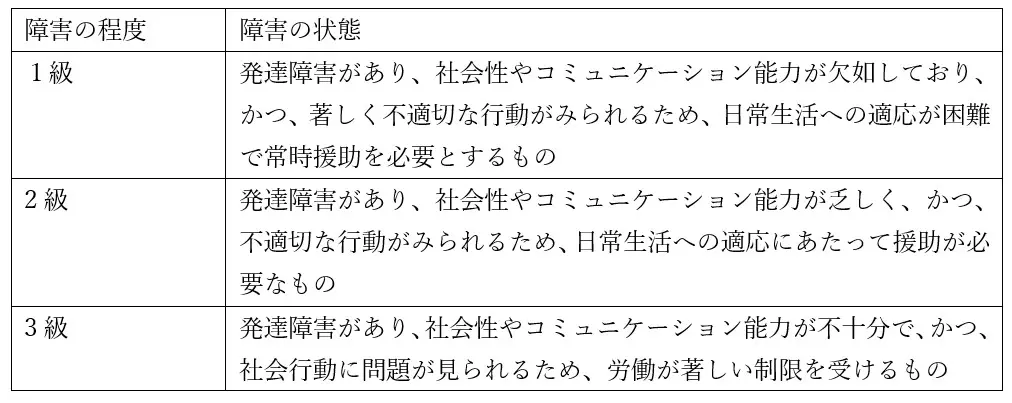 | 障害の程度 | 障害の状態 |
|---|---|
| １級 | 発達障害があり、社会性やコミュニケーション能力が欠如しており、かつ、著しく不適切な行動がみられるため、日常生活への適応が困難で常時援助を必要とするもの |
| ２級 | 発達障害があり、社会性やコミュニケーション能力が乏しく、かつ、不適切な行動がみられるため、日常生活への適応にあたって援助が必要なもの |
| ３級 | 発達障害があり、社会性やコミュニケーション能力が不十分で、かつ、社会行動に問題が見られるため、労働が著しい制限を受けるもの |